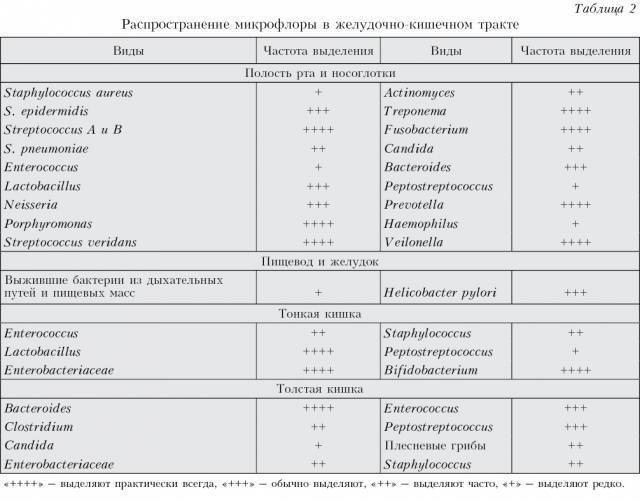 Таблица 2

Распространение микрофлоры в желудочно-кишечном тракте

| Виды | Частота выделения | Виды | Частота выделения |
|---|---|---|---|
| Полость рта и носоглотки | | | |
| Staphylococcus aureus | + | Actinomyces | ++ |
| S. epidermidis | +++ | Treponema | ++++ |
| Streptococcus A и B | ++++ | Fusobacterium | ++++ |
| S. pneumoniae | ++ | Candida | ++ |
| Enterococcus | + | Bacteroides | +++ |
| Lactobacillus | +++ | Peptostreptococcus | + |
| Neisseria | +++ | Prevotella | ++++ |
| Porphyromonas | ++++ | Haemophilus | + |
| Streptococcus veridans | ++++ | Veilonella | ++++ |
| Пищевод и желудок | | | |
| Выжившие бактерии из дыхательных путей и пищевых масс | + | Helicobacter pylori | +++ |
| Тонкая кишка | | | |
| Enterococcus | ++ | Staphylococcus | ++ |
| Lactobacillus | ++++ | Peptostreptococcus | + |
| Enterobacteriaceae | ++++ | Bifidobacterium | ++++ |
| Толстая кишка | | | |
| Bacteroides | ++++ | Enterococcus | +++ |
| Clostridium | ++ | Peptostreptococcus | +++ |
| Candida | + | Плесневые грибы | ++ |
| Enterobacteriaceae | ++ | Staphylococcus | ++ |

«++++» — выделяют практически всегда, «+++» — обычно выделяют, «++» — выделяют часто, «+» — выделяют редко.